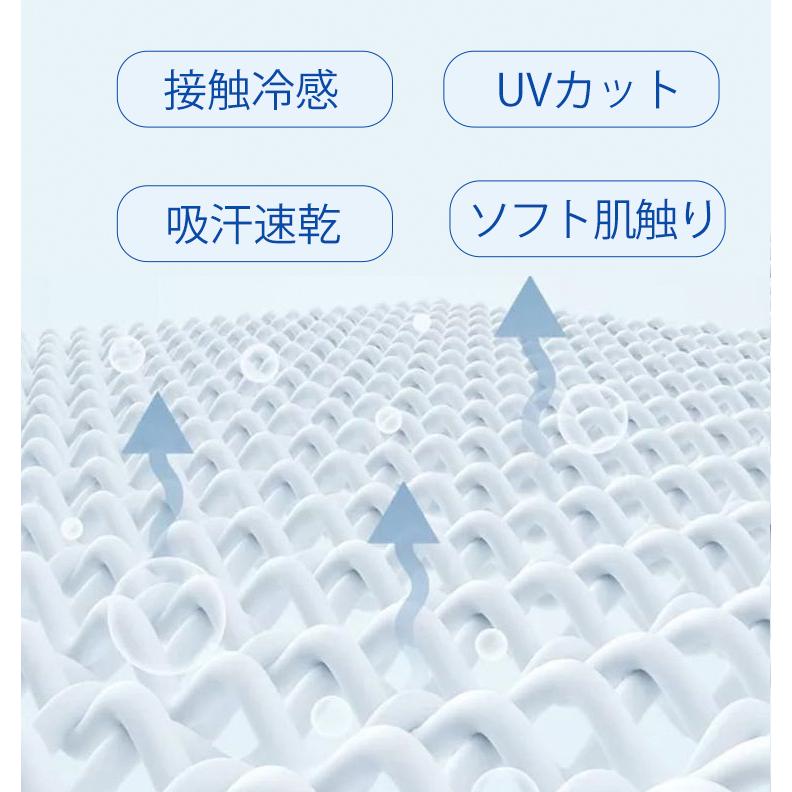 接触冷感

UVカット

吸汗速乾

ソフト肌触り